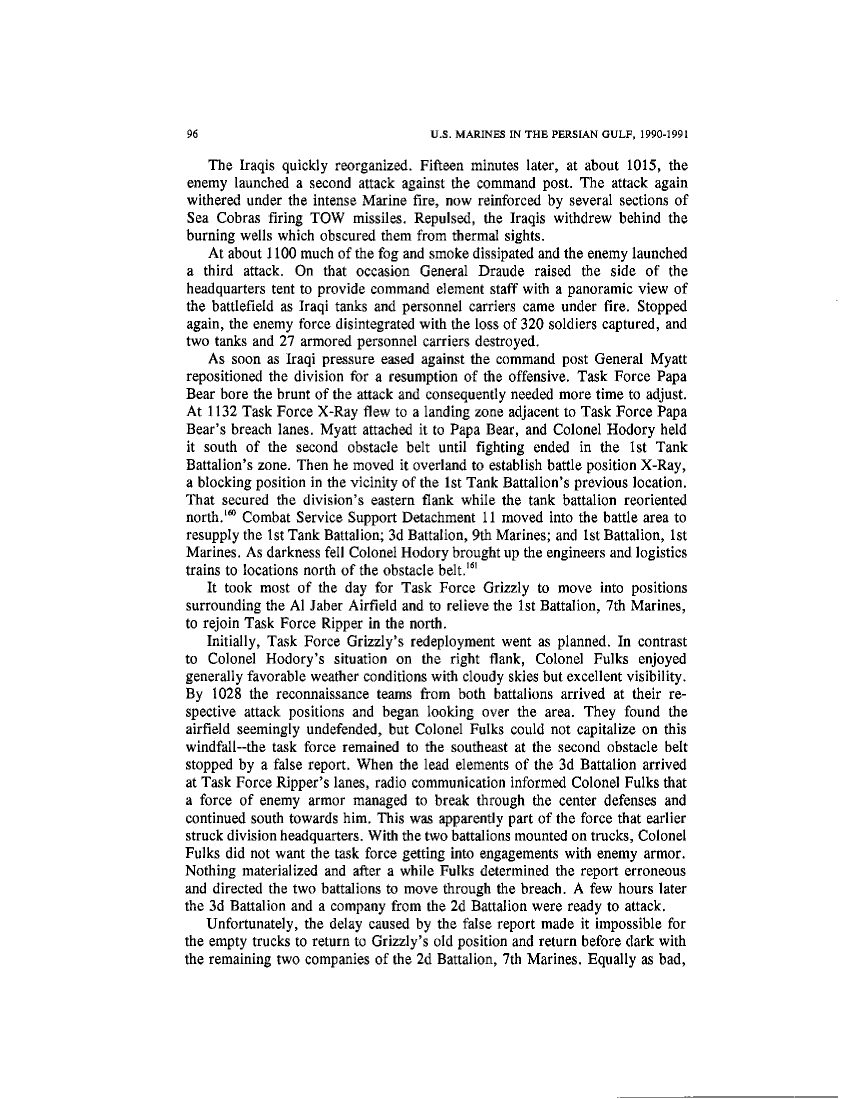 96 U.S. MARINES IN THE PERSIAN GULF, 1990-1991

The Iraqis quickly reorganized. Fifteen minutes later, at about 1015, the enemy launched a second attack against the command post. The attack again withered under the intense Marine fire, now reinforced by several sections of Sea Cobras firing TOW missiles. Repulsed, the Iraqis withdrew behind the burning wells which obscured them from thermal sights.

At about 1100 much of the fog and smoke dissipated and the enemy launched a third attack. On that occasion General Draude raised the side of the headquarters tent to provide command element staff with a panoramic view of the battlefield as Iraqi tanks and personnel carriers came under fire. Stopped again, the enemy force disintegrated with the loss of 320 soldiers captured, and two tanks and 27 armored personnel carriers destroyed.

As soon as Iraqi pressure eased against the command post General Myatt repositioned the division for a resumption of the offensive. Task Force Papa Bear bore the brunt of the attack and consequently needed more time to adjust. At 1132 Task Force X-Ray flew to a landing zone adjacent to Task Force Papa Bear's breach lanes. Myatt attached it to Papa Bear, and Colonel Hodory held it south of the second obstacle belt until fighting ended in the 1st Tank Battalion's zone. Then he moved it overland to establish battle position X-Ray, a blocking position in the vicinity of the 1st Tank Battalion's previous location. That secured the division's eastern flank while the tank battalion reoriented north.$^{160}$ Combat Service Support Detachment 11 moved into the battle area to resupply the 1st Tank Battalion; 3d Battalion, 9th Marines; and 1st Battalion, 1st Marines. As darkness fell Colonel Hodory brought up the engineers and logistics trains to locations north of the obstacle belt.$^{161}$

It took most of the day for Task Force Grizzly to move into positions surrounding the Al Jaber Airfield and to relieve the 1st Battalion, 7th Marines, to rejoin Task Force Ripper in the north.

Initially, Task Force Grizzly's redeployment went as planned. In contrast to Colonel Hodory's situation on the right flank, Colonel Fulks enjoyed generally favorable weather conditions with cloudy skies but excellent visibility. By 1028 the reconnaissance teams from both battalions arrived at their respective attack positions and began looking over the area. They found the airfield seemingly undefended, but Colonel Fulks could not capitalize on this windfall--the task force remained to the southeast at the second obstacle belt stopped by a false report. When the lead elements of the 3d Battalion arrived at Task Force Ripper's lanes, radio communication informed Colonel Fulks that a force of enemy armor managed to break through the center defenses and continued south towards him. This was apparently part of the force that earlier struck division headquarters. With the two battalions mounted on trucks, Colonel Fulks did not want the task force getting into engagements with enemy armor. Nothing materialized and after a while Fulks determined the report erroneous and directed the two battalions to move through the breach. A few hours later the 3d Battalion and a company from the 2d Battalion were ready to attack.

Unfortunately, the delay caused by the false report made it impossible for the empty trucks to return to Grizzly's old position and return before dark with the remaining two companies of the 2d Battalion, 7th Marines. Equally as bad,